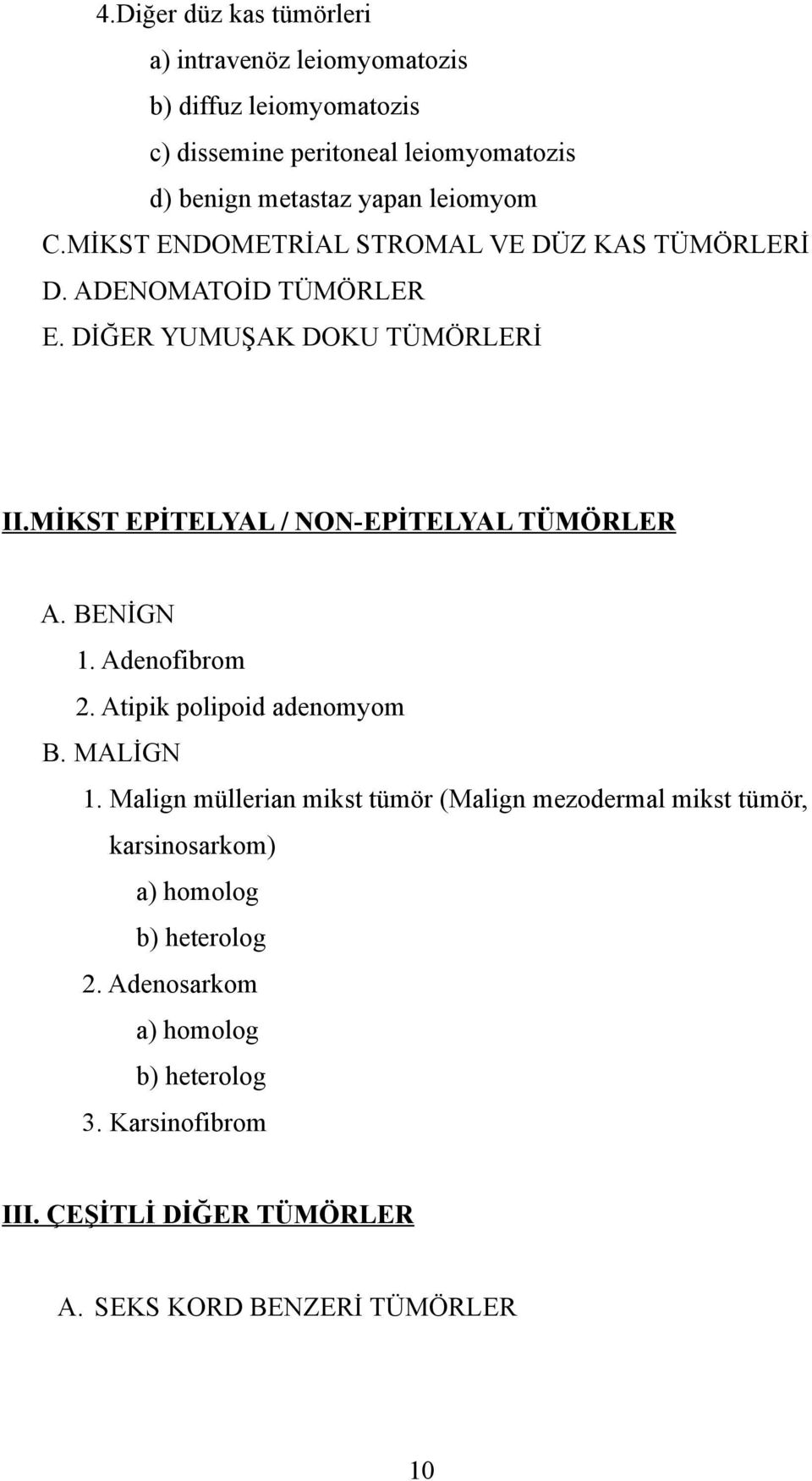 4.Diğer düz kas tümörleri
a) intravenöz leiomyomatozis
b) diffuz leiomyomatozis
c) dissemine peritoneal leiomyomatozis
d) benign metastaz yapan leiomyom
C.MİKST ENDOMETRİAL STROMAL VE DÜZ KAS TÜMÖRLERİ
D. ADENOMATOİD TÜMÖRLER
E. DİĞER YUMUŞAK DOKU TÜMÖRLERİ

II.MİKST EPİTELYAL / NON-EPİTELYAL TÜMÖRLER

A. BENİGN
1. Adenofibrom
2. Atipik polipoid adenomyom
B. MALİGN
1. Malign müllerian mikst tümör (Malign mezodermal mikst tümör, karsinosarkom)
a) homolog
b) heterolog
2. Adenosarkom
a) homolog
b) heterolog
3. Karsinofibrom

III. ÇEŞİTLİ DİĞER TÜMÖRLER

A. SEKS KORD BENZERİ TÜMÖRLER

10